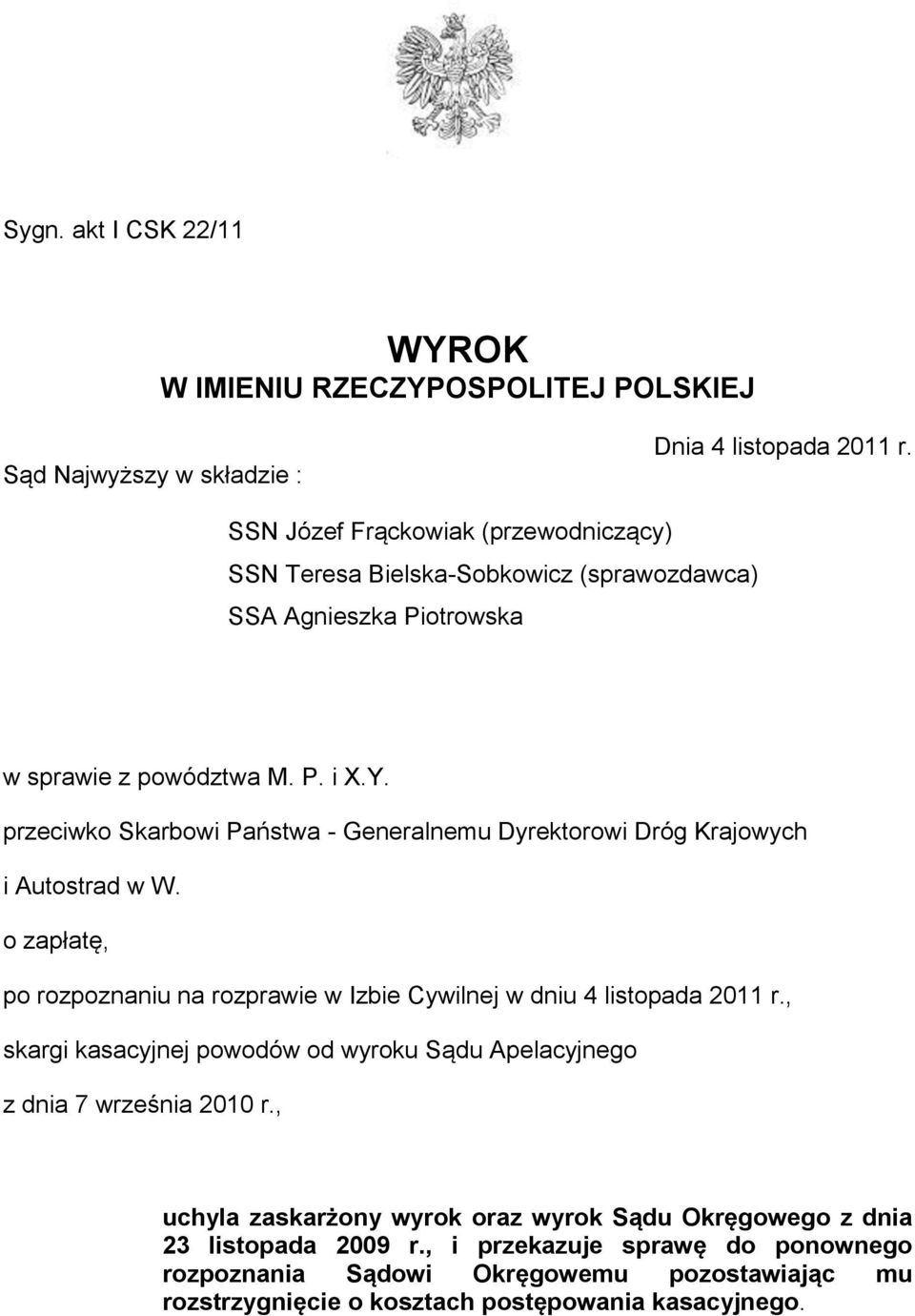 Sygn. akt I CSK 22/11

WYROK
W IMIENIU RZECZYPOSPOLITEJ POLSKIEJ

Dnia 4 listopada 2011 r.

Sąd Najwyższy w składzie :

SSN Józef Frąckowiak (przewodniczący)
SSN Teresa Bielska-Sobkowicz (sprawozdawca)
SSA Agnieszka Piotrowska

w sprawie z powództwa M. P. i X.Y.
przeciwko Skarbowi Państwa - Generalnemu Dyrektorowi Dróg Krajowych i Autostrad w W.
o zapłatę,
po rozpoznaniu na rozprawie w Izbie Cywilnej w dniu 4 listopada 2011 r.,
skargi kasacyjnej powodów od wyroku Sądu Apelacyjnego
z dnia 7 września 2010 r.,

uchyla zaskarżony wyrok oraz wyrok Sądu Okręgowego z dnia 23 listopada 2009 r., i przekazuje sprawę do ponownego rozpoznania Sądowi Okręgowemu pozostawiając mu rozstrzygnięcie o kosztach postępowania kasacyjnego.